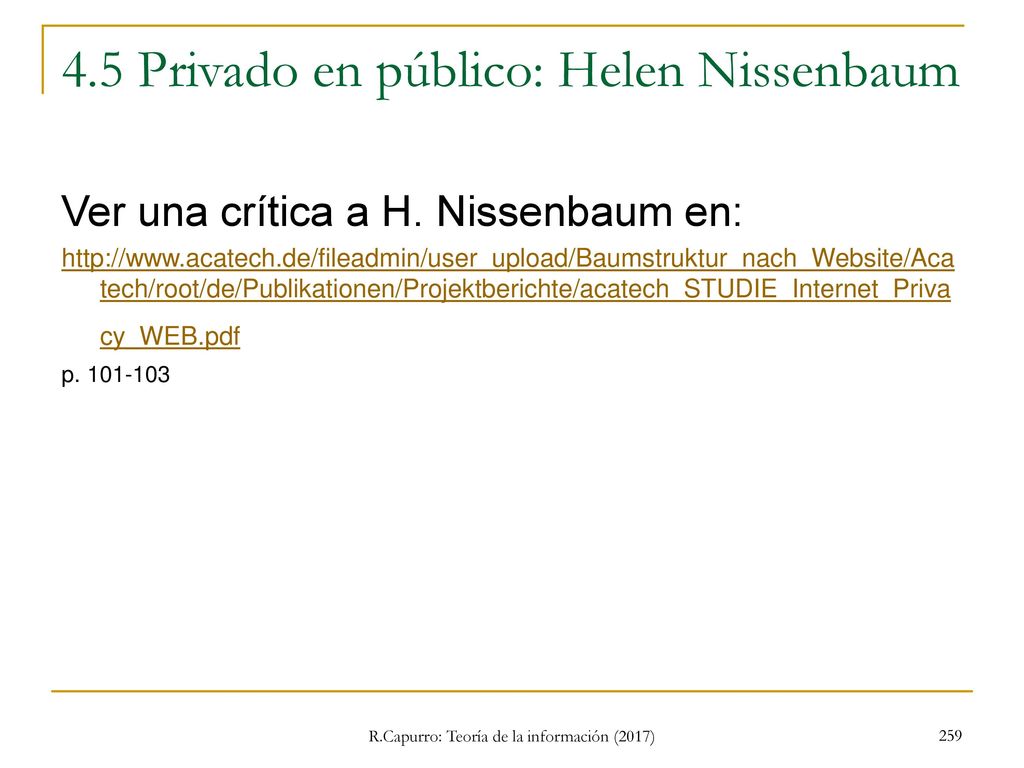 4.5 Privado en público: Helen Nissenbaum

Ver una crítica a H. Nissenbaum en:

http://www.acatech.de/fileadmin/user_upload/Baumstruktur_nach_Website/Acatech/root/de/Publikationen/Projektberichte/acatech_STUDIE_Internet_Privacy_WEB.pdf

p. 101-103

R.Capurro: Teoría de la información (2017)

259